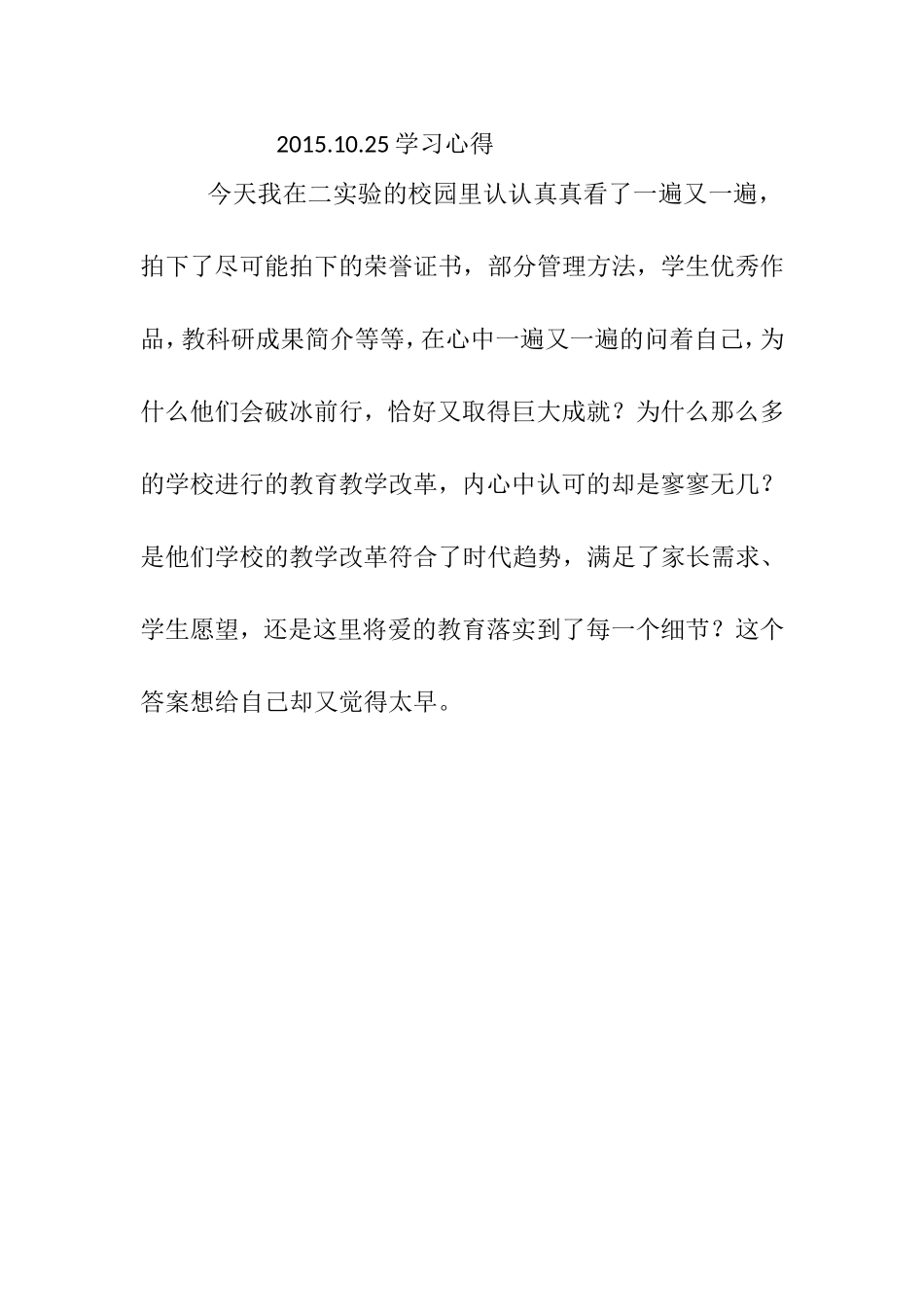 2015.10.25 学习心得

今天我在二实验的校园里认认真真看了一遍又一遍，拍下了尽可能拍下的荣誉证书，部分管理方法，学生优秀作品，教科研成果简介等等，在心中一遍又一遍的问着自己，为什么他们会破冰前行，恰好又取得巨大成就？为什么那么多的学校进行的教育教学改革，内心中认可的却是寥寥无几？是他们学校的教学改革符合了时代趋势，满足了家长需求、学生愿望，还是这里将爱的教育落实到了每一个细节？这个答案想给自己却又觉得太早。